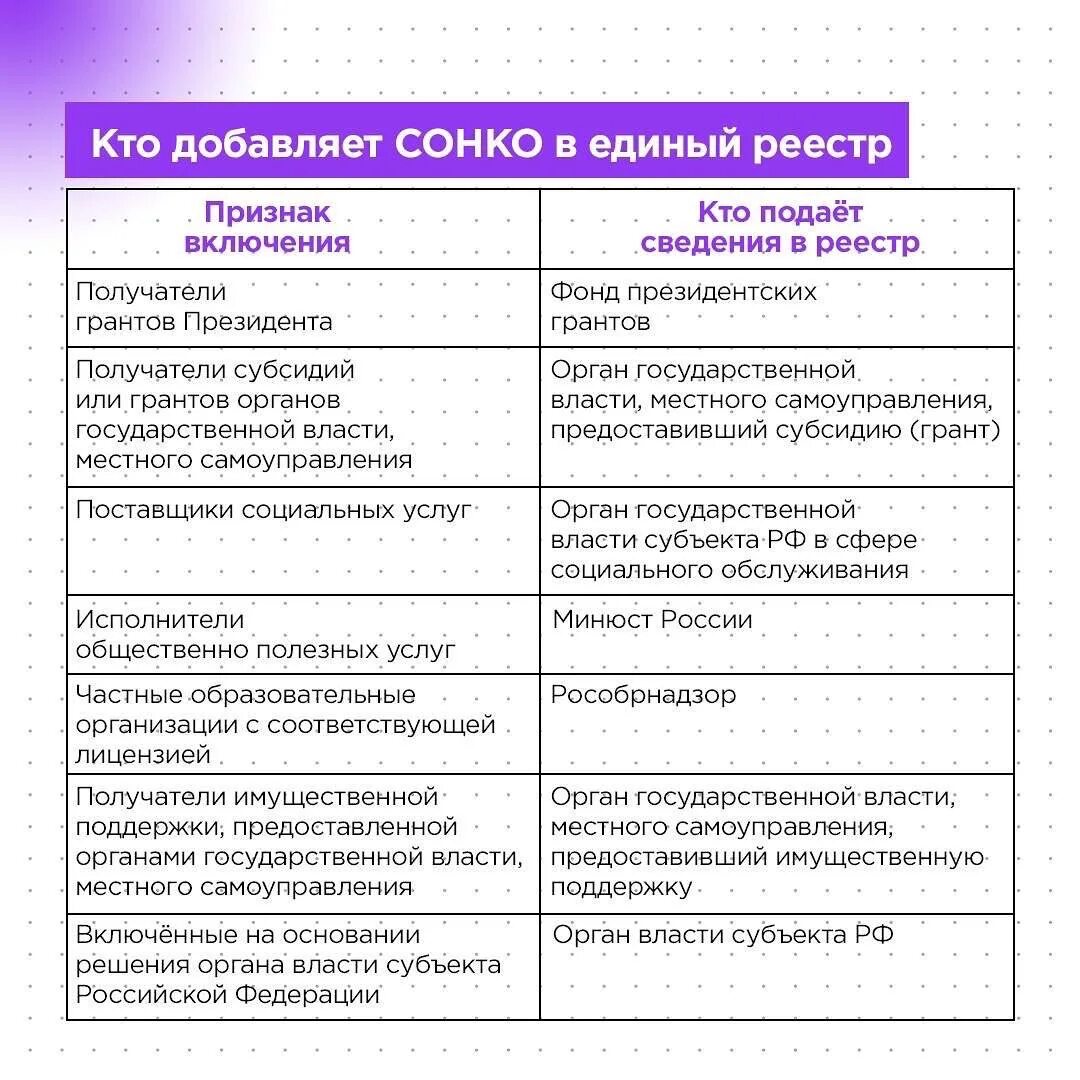 Кто добавляет СОНКО в единый реестр

| Признак включения | Кто подаёт сведения в реестр |
|---|---|
| Получатели грантов Президента | Фонд президентских грантов |
| Получатели субсидий или грантов органов государственной власти, местного самоуправления | Орган государственной власти, местного самоуправления, предоставивший субсидию (грант) |
| Поставщики социальных услуг | Орган государственной власти субъекта РФ в сфере социального обслуживания |
| Исполнители общественно полезных услуг | Минюст России |
| Частные образовательные организации с соответствующей лицензией | Рособрнадзор |
| Получатели имущественной поддержки, предоставленной органами государственной власти, местного самоуправления | Орган государственной власти, местного самоуправления, предоставивший имущественную поддержку |
| Включённые на основании решения органа власти субъекта Российской Федерации | Орган власти субъекта РФ |